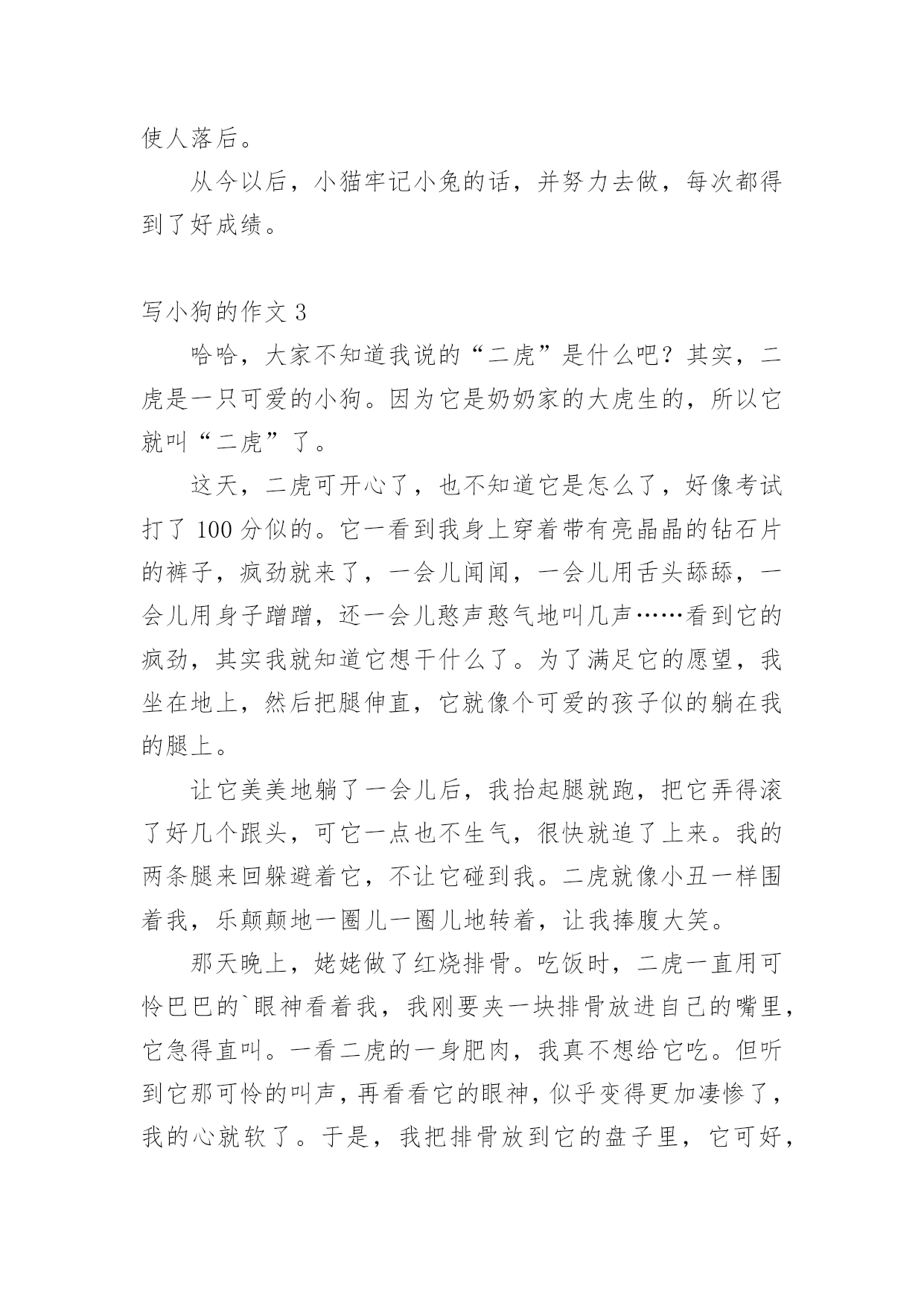 使人落后。

从今以后，小猫牢记小兔的话，并努力去做，每次都得到了好成绩。

写小狗的作文 3

哈哈，大家不知道我说的“二虎”是什么吧？其实，二虎是一只可爱的小狗。因为它是奶奶家的大虎生的，所以它就叫“二虎”了。

这天，二虎可开心了，也不知道它是怎么了，好像考试打了 100 分似的。它一看到我身上穿着带有亮晶晶的钻石片的裤子，疯劲就来了，一会儿闻闻，一会儿用舌头舔舔，一会儿用身子蹭蹭，还一会儿憨声憨气地叫几声……看到它的疯劲，其实我就知道它想干什么了。为了满足它的愿望，我坐在地上，然后把腿伸直，它就像个可爱的孩子似的躺在我的腿上。

让它美美地躺了一会儿后，我抬起腿就跑，把它弄得滚了好几个跟头，可它一点也不生气，很快就追了上来。我的两条腿来回躲避着它，不让它碰到我。二虎就像小丑一样围着我，乐颠颠地一圈儿一圈儿地转着，让我捧腹大笑。

那天晚上，姥姥做了红烧排骨。吃饭时，二虎一直用可怜巴巴的`眼神看着我，我刚要夹一块排骨放进自己的嘴里，它急得直叫。一看二虎的一身肥肉，我真不想给它吃。但听到它那可怜的叫声，再看看它的眼神，似乎变得更加凄惨了，我的心就软了。于是，我把排骨放到它的盘子里，它可好，